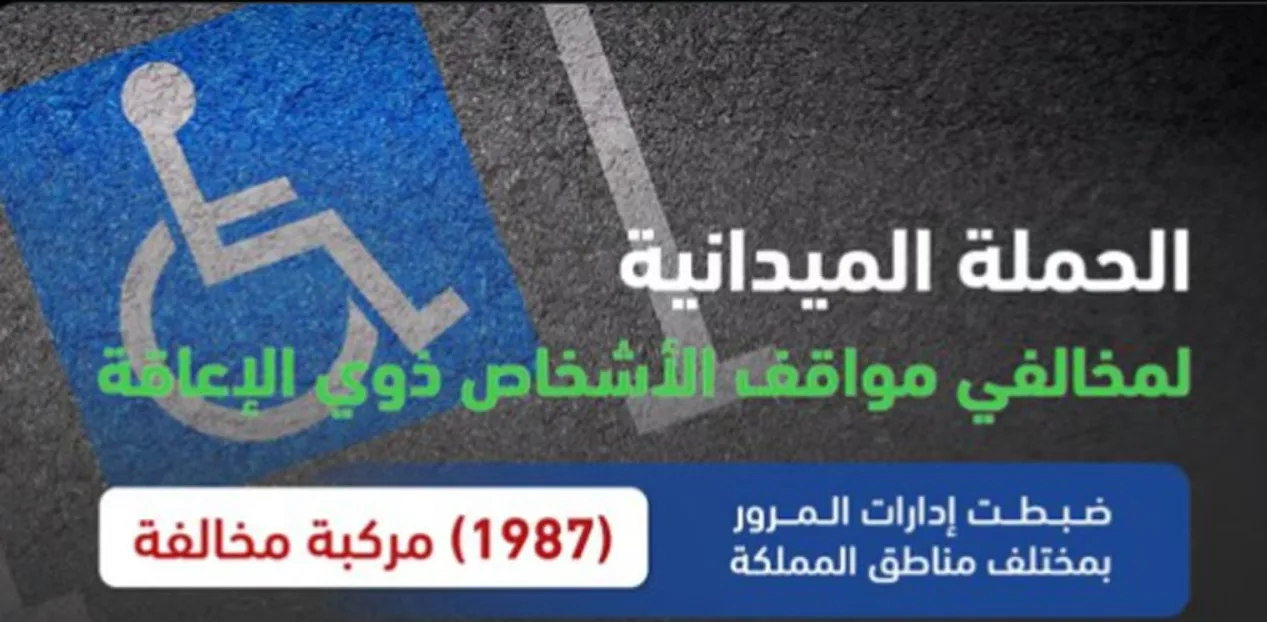 الحملة الميدانية
لمخالفي مواقف الأشخاص ذوي الإعاقة

ضبطت إدارات المرور بمختلف مناطق المملكة

(1987) مركبة مخالفة